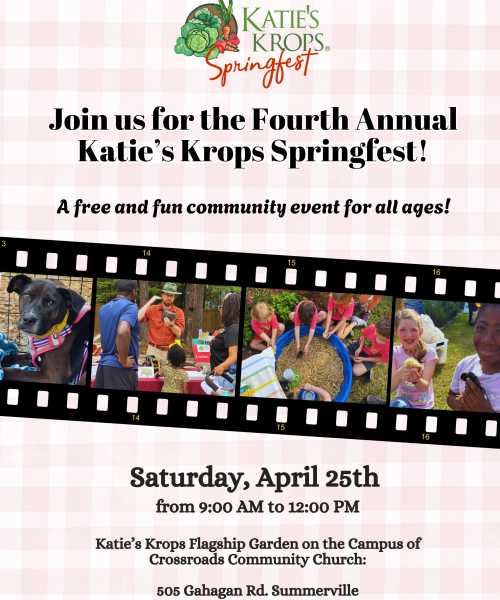 KATIE'S KROPS®
Springfest

Join us for the Fourth Annual Katie's Krops Springfest!

A free and fun community event for all ages!

3
14
15
16
14
15
16

Saturday, April 25th

from 9:00 AM to 12:00 PM

Katie's Krops Flagship Garden on the Campus of Crossroads Community Church:

505 Gahagan Rd. Summerville